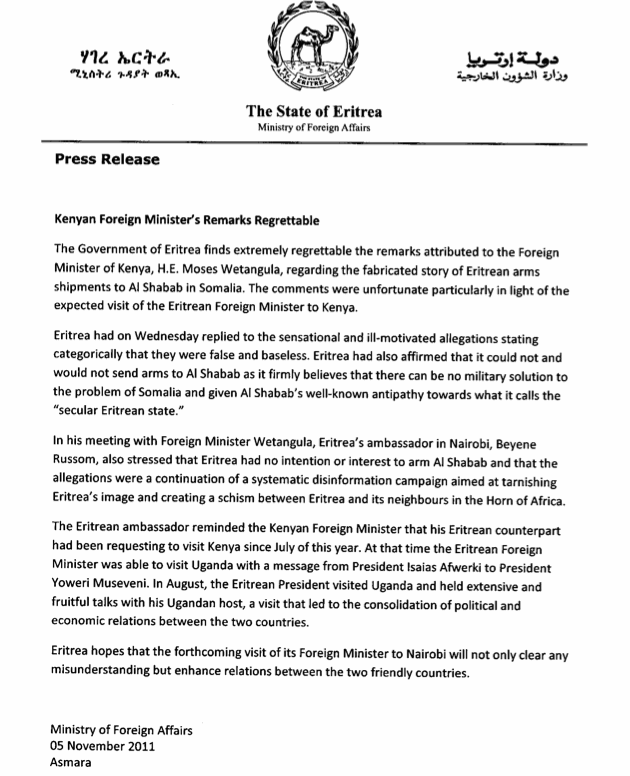 ሃገረ ኤርትራ
ሚኒስትሪ ጉዳያት ወጻኢ

ERITREA

دولة إرتريا
وزارة الشؤون الخارجية

The State of Eritrea
Ministry of Foreign Affairs

Press Release

Kenyan Foreign Minister's Remarks Regrettable

The Government of Eritrea finds extremely regrettable the remarks attributed to the Foreign Minister of Kenya, H.E. Moses Wetangula, regarding the fabricated story of Eritrean arms shipments to Al Shabab in Somalia. The comments were unfortunate particularly in light of the expected visit of the Eritrean Foreign Minister to Kenya.

Eritrea had on Wednesday replied to the sensational and ill-motivated allegations stating categorically that they were false and baseless. Eritrea had also affirmed that it could not and would not send arms to Al Shabab as it firmly believes that there can be no military solution to the problem of Somalia and given Al Shabab's well-known antipathy towards what it calls the "secular Eritrean state."

In his meeting with Foreign Minister Wetangula, Eritrea's ambassador in Nairobi, Beyene Russom, also stressed that Eritrea had no intention or interest to arm Al Shabab and that the allegations were a continuation of a systematic disinformation campaign aimed at tarnishing Eritrea's image and creating a schism between Eritrea and its neighbours in the Horn of Africa.

The Eritrean ambassador reminded the Kenyan Foreign Minister that his Eritrean counterpart had been requesting to visit Kenya since July of this year. At that time the Eritrean Foreign Minister was able to visit Uganda with a message from President Isaias Afwerki to President Yoweri Museveni. In August, the Eritrean President visited Uganda and held extensive and fruitful talks with his Ugandan host, a visit that led to the consolidation of political and economic relations between the two countries.

Eritrea hopes that the forthcoming visit of its Foreign Minister to Nairobi will not only clear any misunderstanding but enhance relations between the two friendly countries.

Ministry of Foreign Affairs
05 November 2011
Asmara